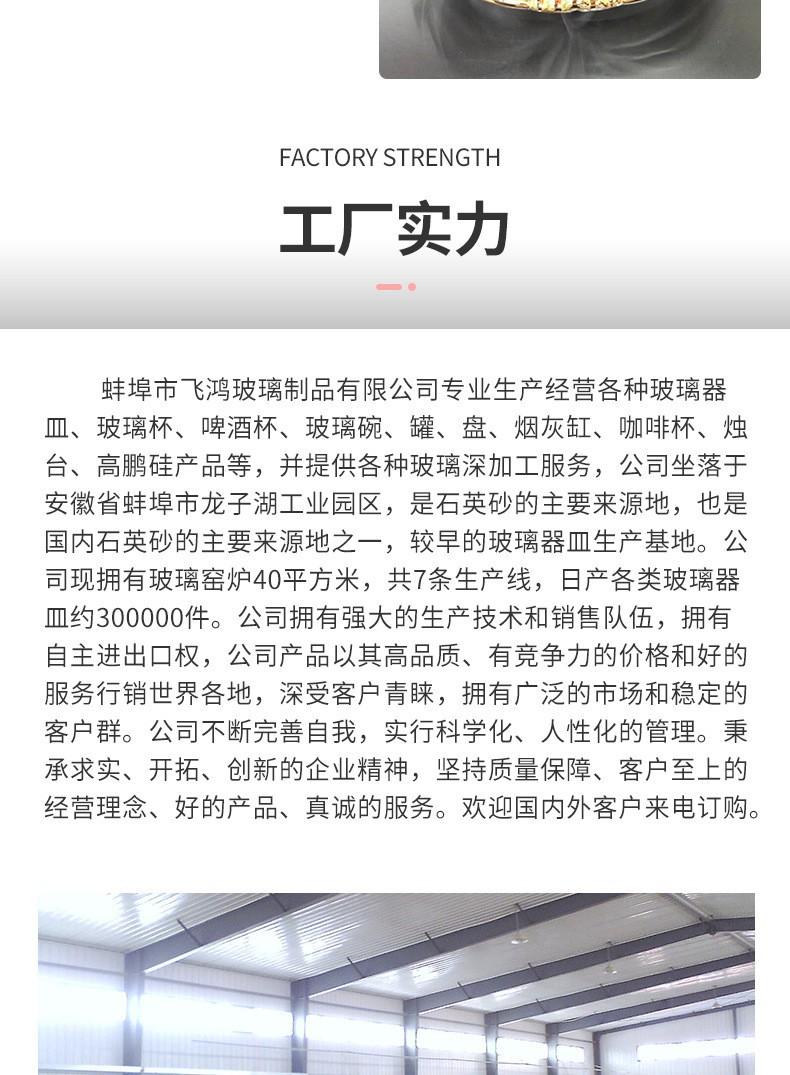 FACTORY STRENGTH

工厂实力

蚌埠市飞鸿玻璃制品有限公司专业生产经营各种玻璃器皿、玻璃杯、啤酒杯、玻璃碗、罐、盘、烟灰缸、咖啡杯、烛台、高鹏硅产品等，并提供各种玻璃深加工服务，公司坐落于安徽省蚌埠市龙子湖工业园区，是石英砂的主要来源地，也是国内石英砂的主要来源地之一，较早的玻璃器皿生产基地。公司现拥有玻璃窑炉40平方米，共7条生产线，日产各类玻璃器皿约300000件。公司拥有强大的生产技术和销售队伍，拥有自主进出口权，公司产品以其高品质、有竞争力的价格和好的服务行销世界各地，深受客户青睐，拥有广泛的市场和稳定的客户群。公司不断完善自我，实行科学化、人性化的管理。秉承求实、开拓、创新的企业精神，坚持质量保障、客户至上的经营理念、好的产品、真诚的服务。欢迎国内外客户来电订购。